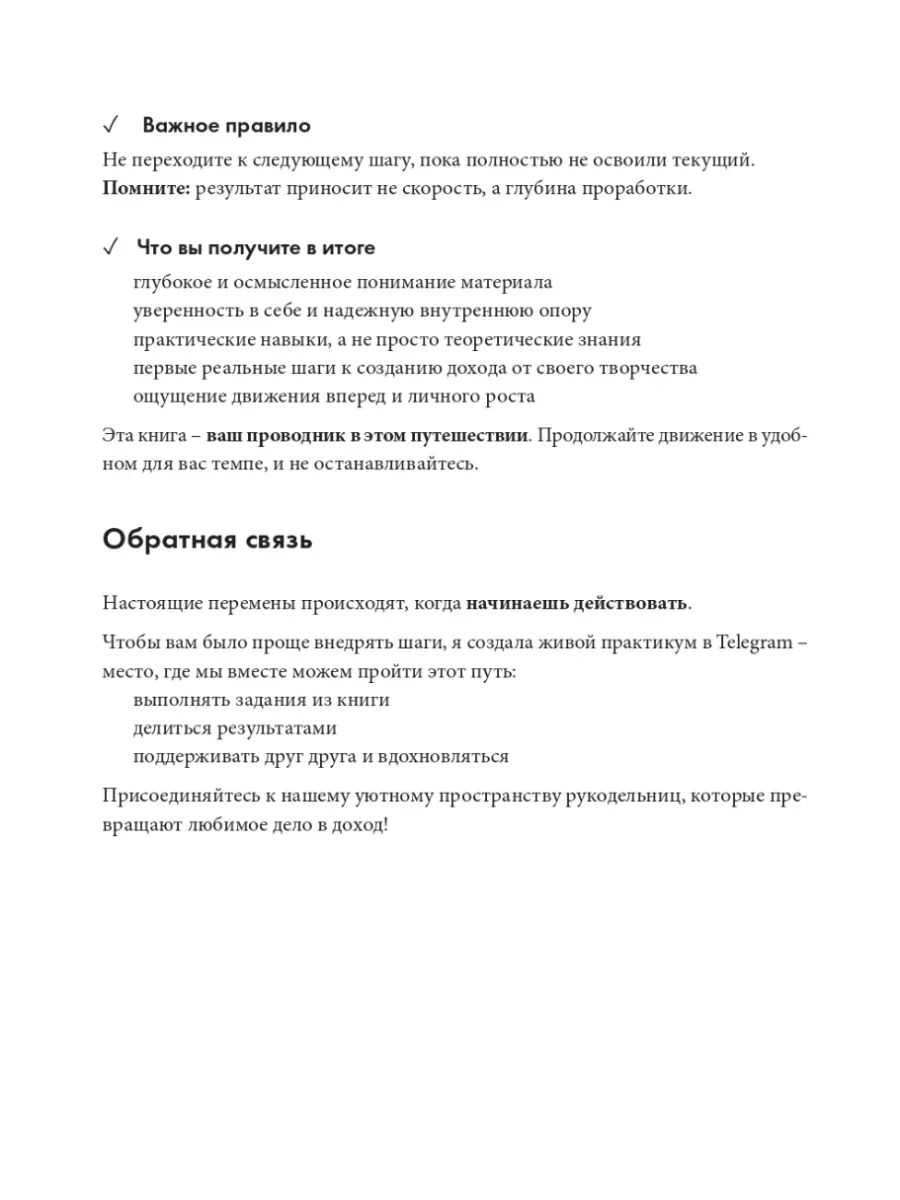 ✓ Важное правило

Не переходите к следующему шагу, пока полностью не освоили текущий. Помните: результат приносит не скорость, а глубина проработки.

✓ Что вы получите в итоге

глубокое и осмысленное понимание материала
уверенность в себе и надежную внутреннюю опору
практические навыки, а не просто теоретические знания
первые реальные шаги к созданию дохода от своего творчества
ощущение движения вперед и личного роста

Эта книга – ваш проводник в этом путешествии. Продолжайте движение в удобном для вас темпе, и не останавливайтесь.

Обратная связь

Настоящие перемены происходят, когда начинаешь действовать.

Чтобы вам было проще внедрять шаги, я создала живой практикум в Telegram – место, где мы вместе можем пройти этот путь:
выполнять задания из книги
делиться результатами
поддерживать друг друга и вдохновляться

Присоединяйтесь к нашему уютному пространству рукодельниц, которые превращают любимое дело в доход!